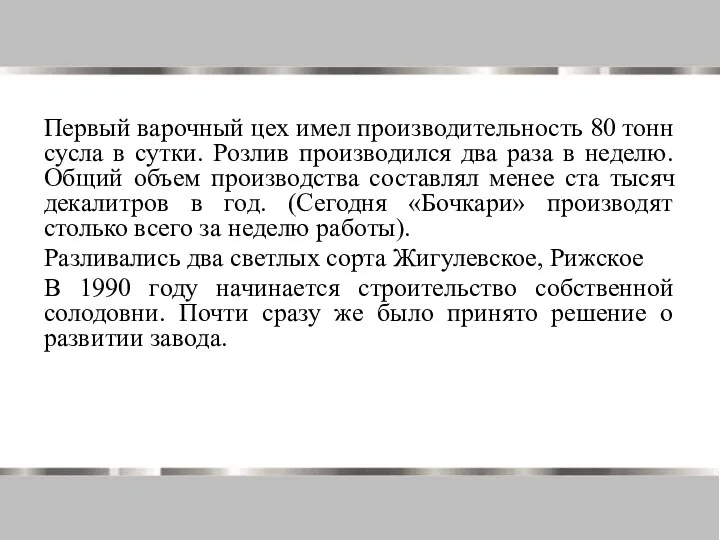 Первый варочный цех имел производительность 80 тонн сусла в сутки. Розлив производился два раза в неделю. Общий объем производства составлял менее ста тысяч декалитров в год. (Сегодня «Бочкари» производят столько всего за неделю работы).

Разливались два светлых сорта Жигулевское, Рижское

В 1990 году начинается строительство собственной солодовни. Почти сразу же было принято решение о развитии завода.